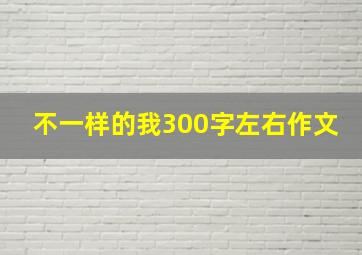 不一样的我300字左右作文